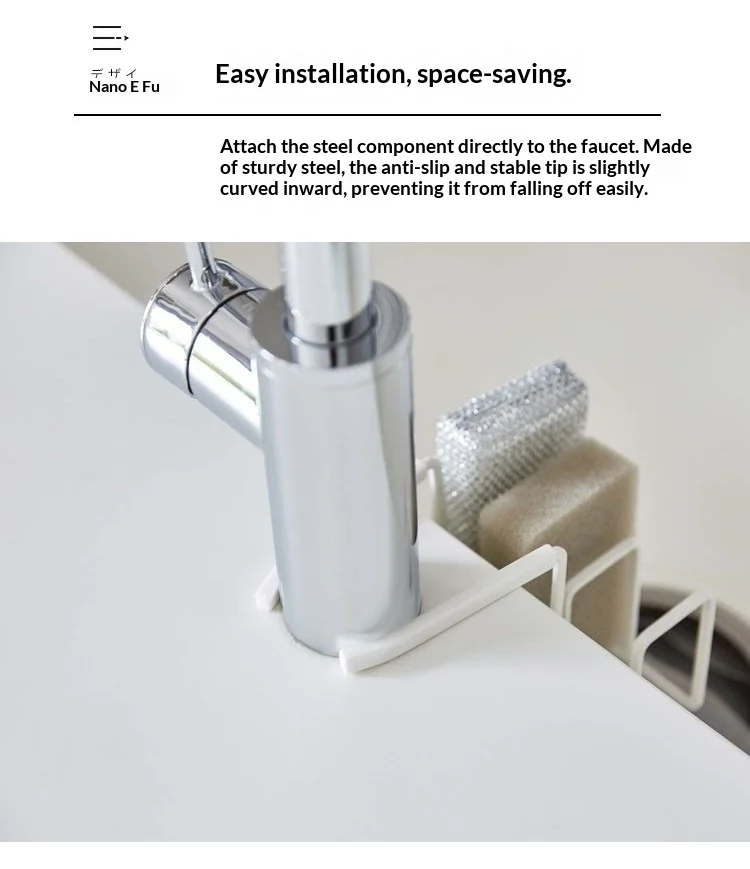 デザイ
Nano E Fu

Easy installation, space-saving.

Attach the steel component directly to the faucet. Made of sturdy steel, the anti-slip and stable tip is slightly curved inward, preventing it from falling off easily.